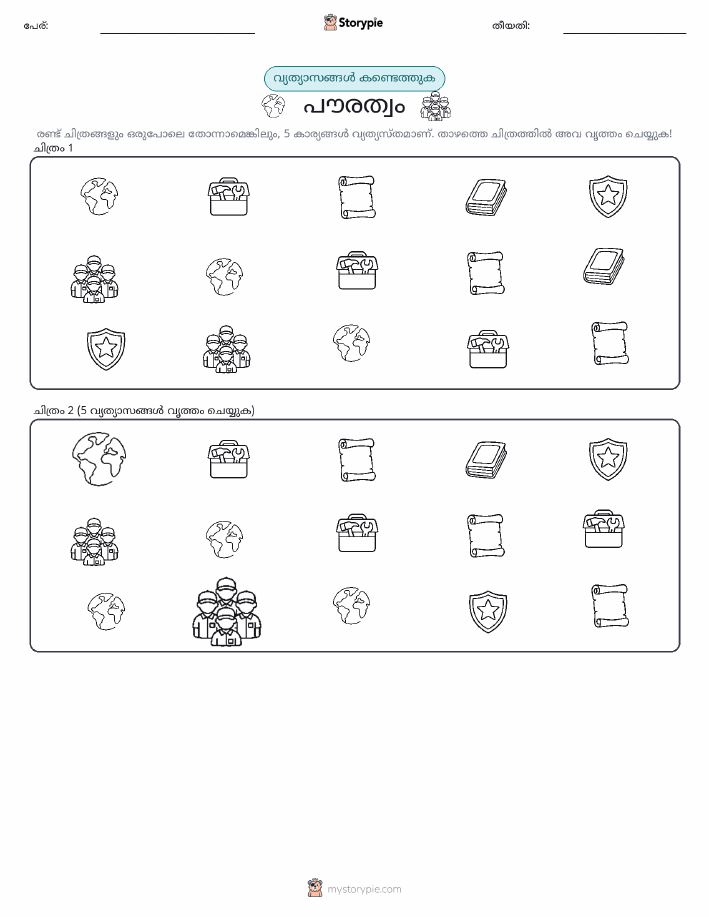 പേര്: ____ Storypie തീയതി: ____

വ്യത്യാസങ്ങൾ കണ്ടെത്തുക

പൗരത്വം

രണ്ട് ചിത്രങ്ങളും ഒരുപോലെ തോന്നാമെങ്കിലും, 5 കാര്യങ്ങൾ വ്യത്യസ്തമാണ്. താഴത്തെ ചിത്രത്തിൽ അവ വൃത്തം ചെയ്യുക!

ചിത്രം 1

ചിത്രം 2 (5 വ്യത്യാസങ്ങൾ വൃത്തം ചെയ്യുക)

mystorypie.com